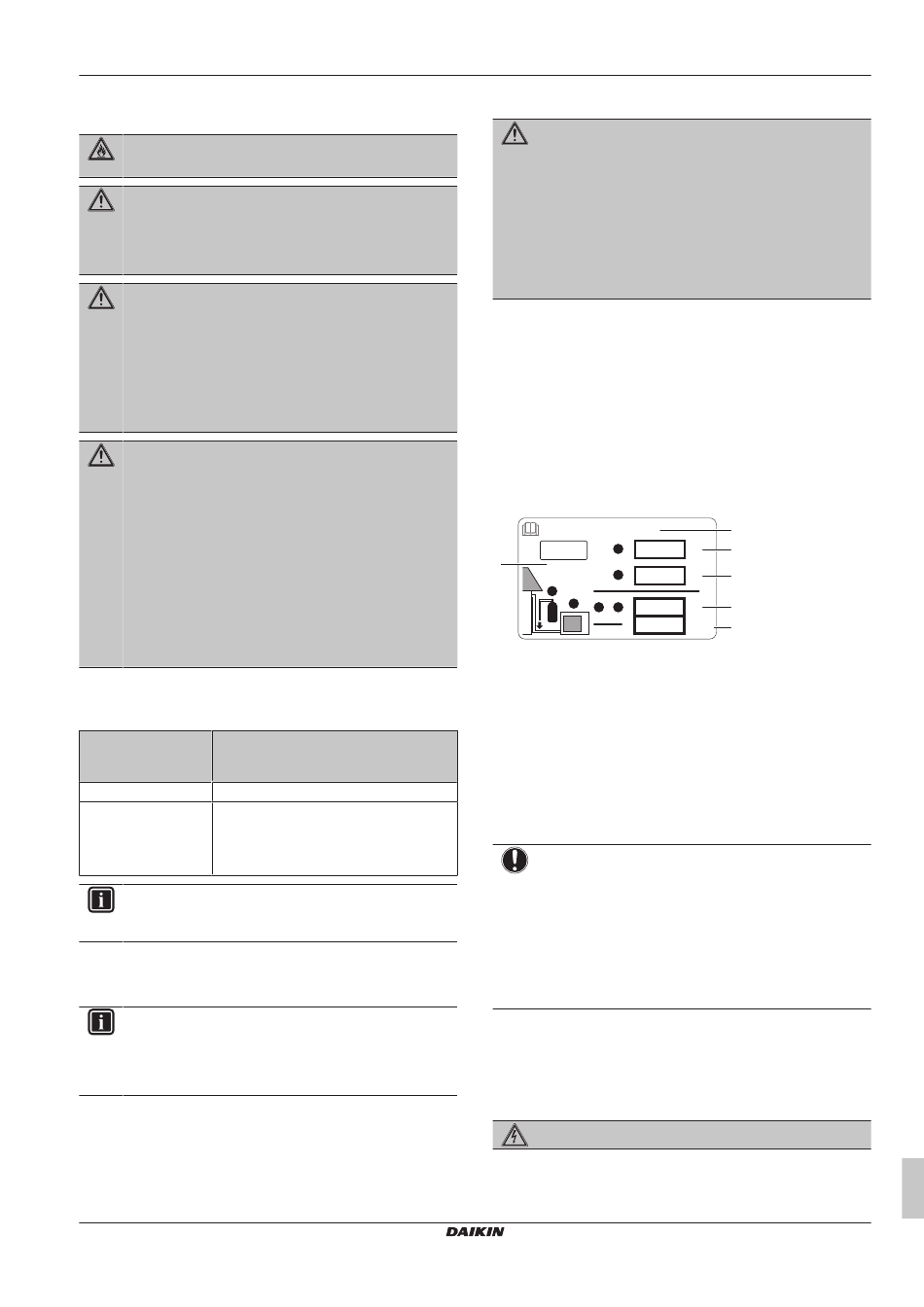 DAIKIN